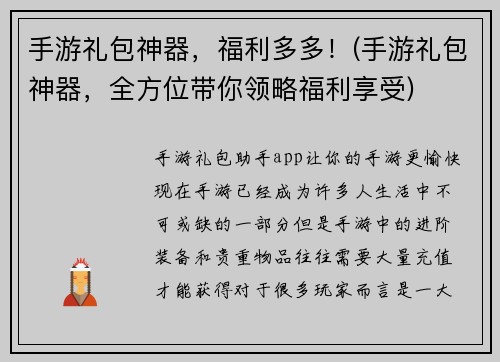 手游礼包神器，福利多多！(手游礼包神器，全方位带你领略福利享受)

手游礼包助手app让你的手游更愉快现在手游已经成为许多人生活中不可或缺的一部分但是手游中的进阶装备和贵重物品往往需要大量充值才能获得对于很多玩家而言是一大